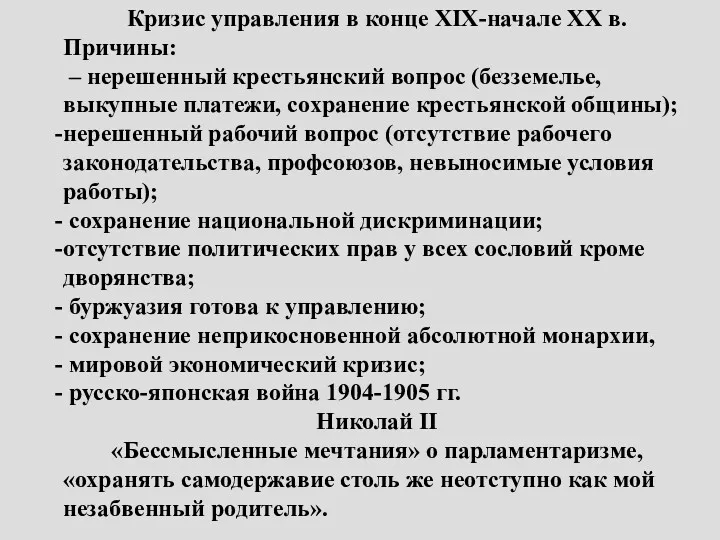 Кризис управления в конце XIX-начале XX в.
Причины:
– нерешенный крестьянский вопрос (безземелье, выкупные платежи, сохранение крестьянской общины);
-нерешенный рабочий вопрос (отсутствие рабочего законодательства, профсоюзов, невыносимые условия работы);
- сохранение национальной дискриминации;
-отсутствие политических прав у всех сословий кроме дворянства;
- буржуазия готова к управлению;
- сохранение неприкосновенной абсолютной монархии,
- мировой экономический кризис;
- русско-японская война 1904-1905 гг.
Николай II
«Бессмысленные мечтания» о парламентаризме, «охранять самодержавие столь же неотступно как мой незабвенный родитель».